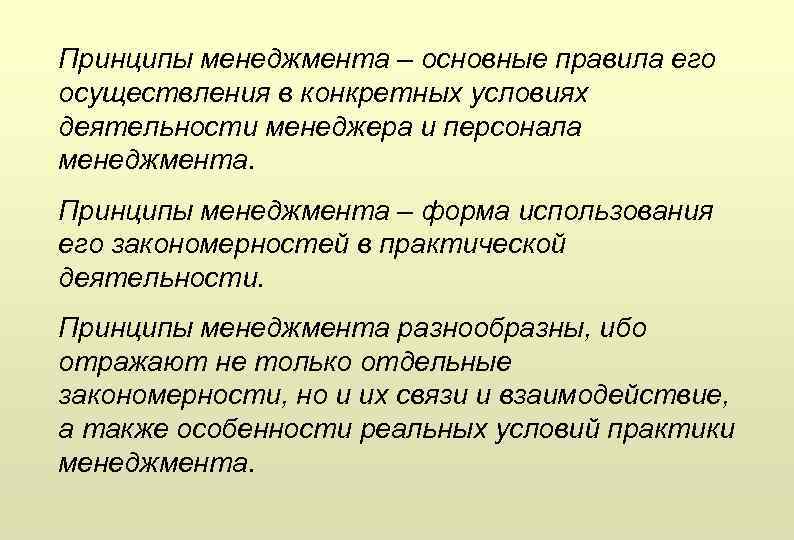 Принципы менеджмента – основные правила его осуществления в конкретных условиях деятельности менеджера и персонала менеджмента.

Принципы менеджмента – форма использования его закономерностей в практической деятельности.

Принципы менеджмента разнообразны, ибо отражают не только отдельные закономерности, но и их связи и взаимодействие, а также особенности реальных условий практики менеджмента.